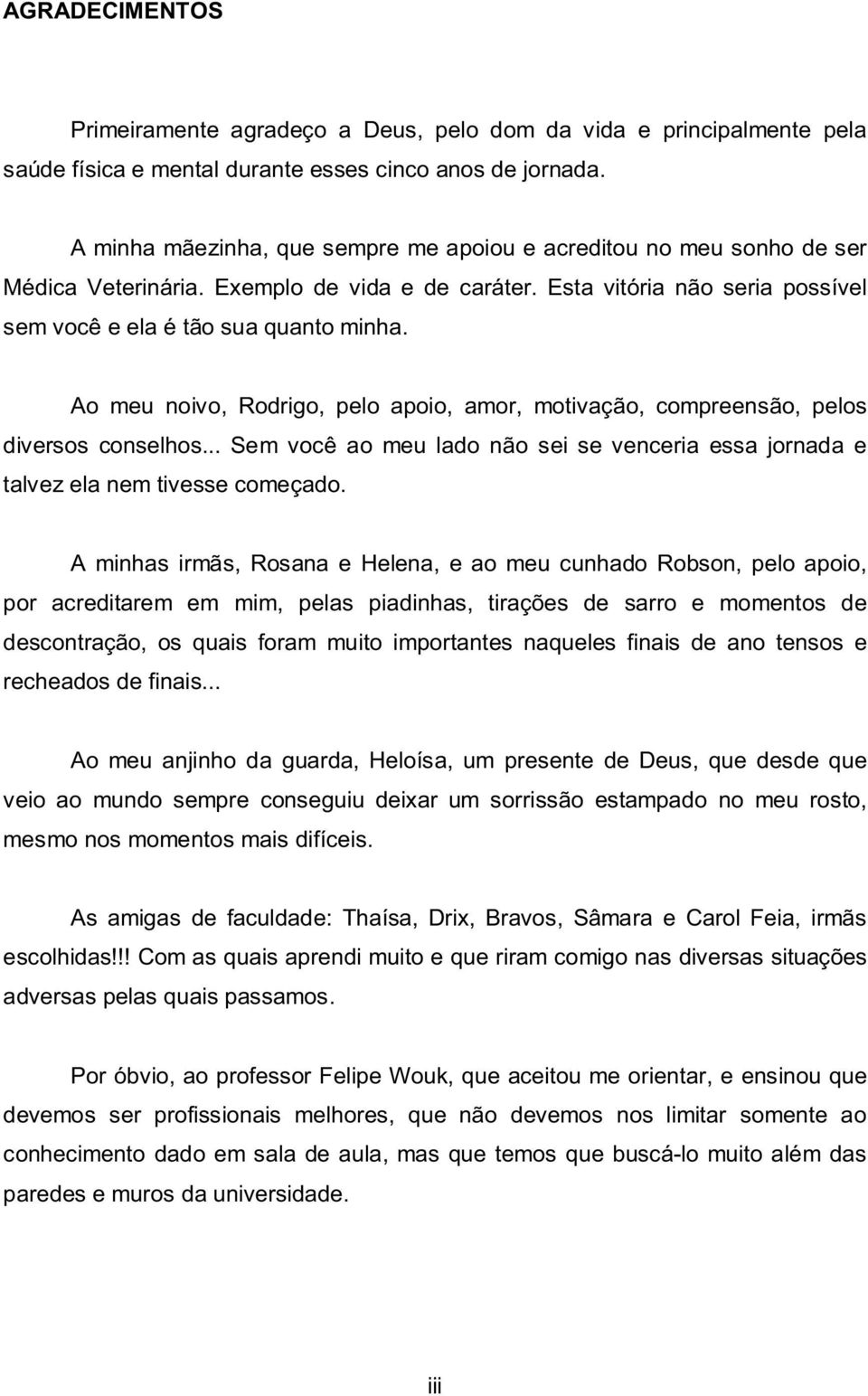 AGRADECIMENTOS

Primeiramente agradeço a Deus, pelo dom da vida e principalmente pela saúde física e mental durante esses cinco anos de jornada.

A minha mãezinha, que sempre me apoiou e acreditou no meu sonho de ser Médica Veterinária. Exemplo de vida e de caráter. Esta vitória não seria possível sem você e ela é tão sua quanto minha.

Ao meu noivo, Rodrigo, pelo apoio, amor, motivação, compreensão, pelos diversos conselhos... Sem você ao meu lado não sei se venceria essa jornada e talvez ela nem tivesse começado.

A minhas irmãs, Rosana e Helena, e ao meu cunhado Robson, pelo apoio, por acreditarem em mim, pelas piadinhas, tirações de sarro e momentos de descontração, os quais foram muito importantes naqueles finais de ano tensos e recheados de finais...

Ao meu anjinho da guarda, Heloísa, um presente de Deus, que desde que veio ao mundo sempre conseguiu deixar um sorrissão estampado no meu rosto, mesmo nos momentos mais difíceis.

As amigas de faculdade: Thaísa, Drix, Bravos, Sâmara e Carol Feia, irmãs escolhidas!!! Com as quais aprendi muito e que riram comigo nas diversas situações adversas pelas quais passamos.

Por óbvio, ao professor Felipe Wouk, que aceitou me orientar, e ensinou que devemos ser profissionais melhores, que não devemos nos limitar somente ao conhecimento dado em sala de aula, mas que temos que buscá-lo muito além das paredes e muros da universidade.

iii